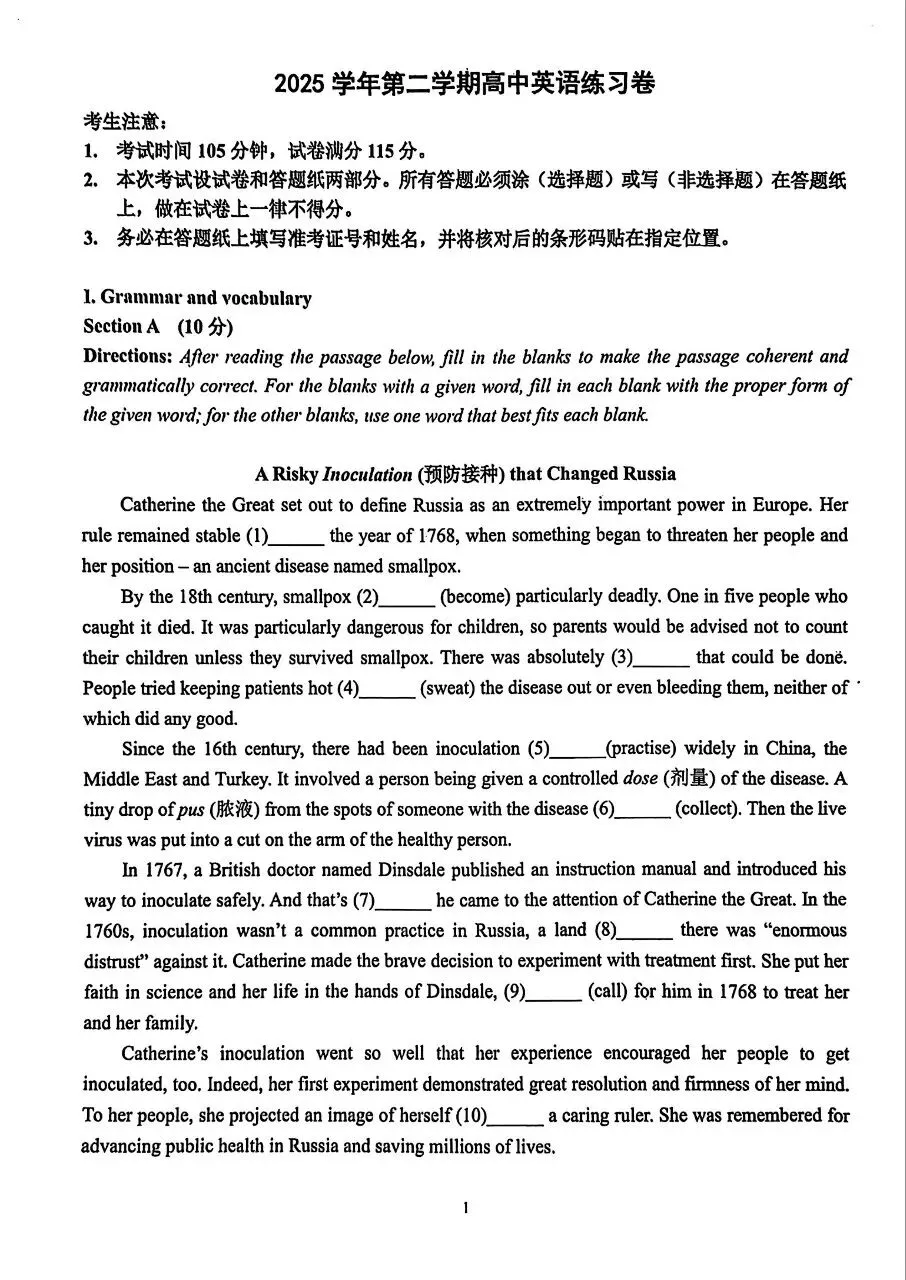 2025 学年第二学期高中英语练习卷

考生注意：

1. 考试时间 105 分钟，试卷满分 115 分。
2. 本次考试设试卷和答题纸两部分。所有答题必须涂（选择题）或写（非选择题）在答题纸上，做在试卷上一律不得分。
3. 务必在答题纸上填写准考证号和姓名，并将核对后的条形码贴在指定位置。

I. Grammar and vocabulary

Section A (10 分)

Directions: After reading the passage below, fill in the blanks to make the passage coherent and grammatically correct. For the blanks with a given word, fill in each blank with the proper form of the given word; for the other blanks, use one word that best fits each blank.

A Risky Inoculation (预防接种) that Changed Russia

Catherine the Great set out to define Russia as an extremely important power in Europe. Her rule remained stable (1)______ the year of 1768, when something began to threaten her people and her position – an ancient disease named smallpox.

By the 18th century, smallpox (2)______ (become) particularly deadly. One in five people who caught it died. It was particularly dangerous for children, so parents would be advised not to count their children unless they survived smallpox. There was absolutely (3)______ that could be done. People tried keeping patients hot (4)______ (sweat) the disease out or even bleeding them, neither of which did any good.

Since the 16th century, there had been inoculation (5)______(practise) widely in China, the Middle East and Turkey. It involved a person being given a controlled dose (剂量) of the disease. A tiny drop of pus (脓液) from the spots of someone with the disease (6)______ (collect). Then the live virus was put into a cut on the arm of the healthy person.

In 1767, a British doctor named Dinsdale published an instruction manual and introduced his way to inoculate safely. And that's (7)______ he came to the attention of Catherine the Great. In the 1760s, inoculation wasn't a common practice in Russia, a land (8)______ there was "enormous distrust" against it. Catherine made the brave decision to experiment with treatment first. She put her faith in science and her life in the hands of Dinsdale, (9)______ (call) for him in 1768 to treat her and her family.

Catherine's inoculation went so well that her experience encouraged her people to get inoculated, too. Indeed, her first experiment demonstrated great resolution and firmness of her mind. To her people, she projected an image of herself (10)______ a caring ruler. She was remembered for advancing public health in Russia and saving millions of lives.

1